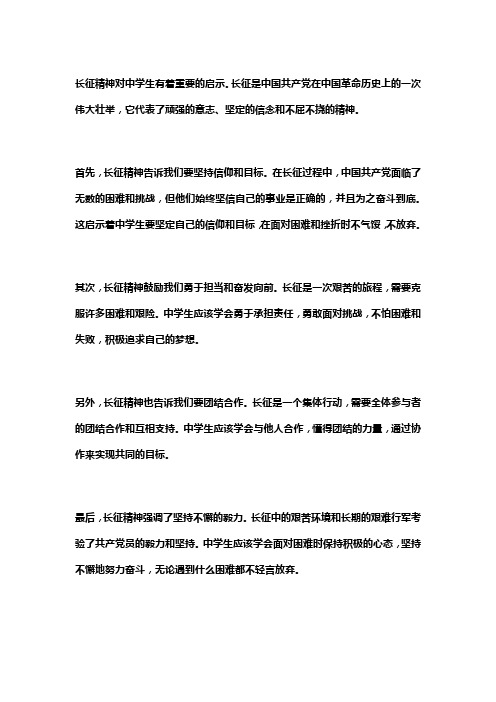 长征精神对中学生有着重要的启示。长征是中国共产党在中国革命历史上的一次伟大壮举，它代表了顽强的意志、坚定的信念和不屈不挠的精神。

首先，长征精神告诉我们要坚持信仰和目标。在长征过程中，中国共产党面临了无数的困难和挑战，但他们始终坚信自己的事业是正确的，并且为之奋斗到底。这启示着中学生要坚定自己的信仰和目标，在面对困难和挫折时不气馁，不放弃。

其次，长征精神鼓励我们勇于担当和奋发向前。长征是一次艰苦的旅程，需要克服许多困难和艰险。中学生应该学会勇于承担责任，勇敢面对挑战，不怕困难和失败，积极追求自己的梦想。

另外，长征精神也告诉我们要团结合作。长征是一个集体行动，需要全体参与者的团结合作和互相支持。中学生应该学会与他人合作，懂得团结的力量，通过协作来实现共同的目标。

最后，长征精神强调了坚持不懈的毅力。长征中的艰苦环境和长期的艰难行军考验了共产党员的毅力和坚持。中学生应该学会面对困难时保持积极的心态，坚持不懈地努力奋斗，无论遇到什么困难都不轻言放弃。